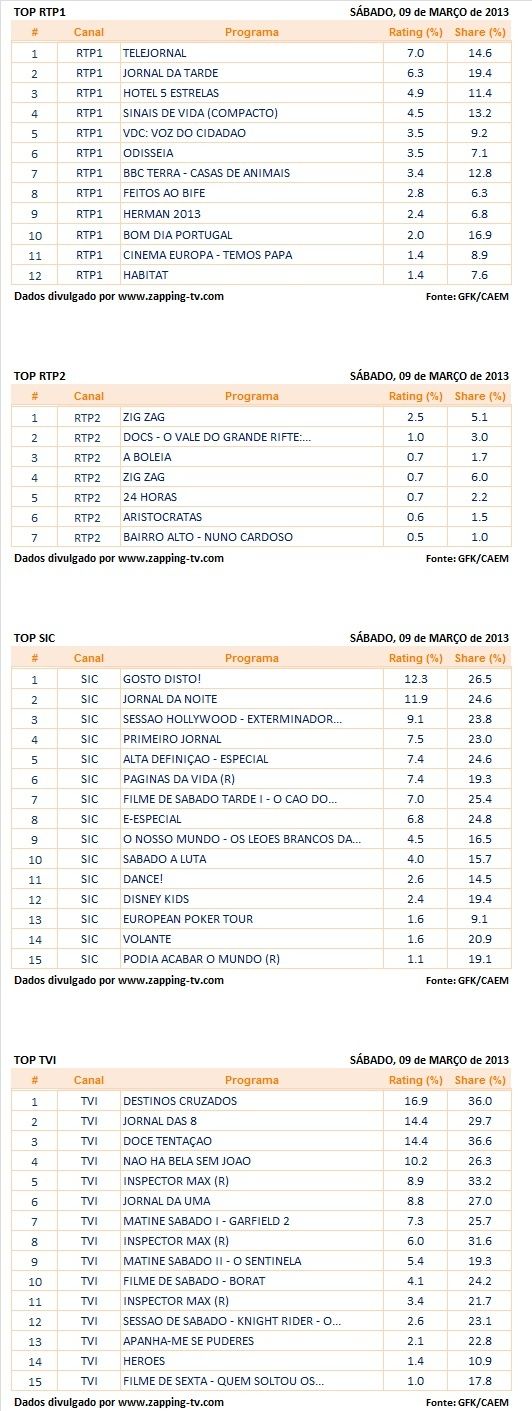 TOP RTP1 SÁBADO, 09 de MARÇO de 2013

| # | Canal | Programa | Rating (%) | Share (%) |
|---|---|---|---|---|
| 1 | RTP1 | TELEJORNAL | 7.0 | 14.6 |
| 2 | RTP1 | JORNAL DA TARDE | 6.3 | 19.4 |
| 3 | RTP1 | HOTEL 5 ESTRELAS | 4.9 | 11.4 |
| 4 | RTP1 | SINAIS DE VIDA (COMPACTO) | 4.5 | 13.2 |
| 5 | RTP1 | VDC: VOZ DO CIDADAO | 3.5 | 9.2 |
| 6 | RTP1 | ODISSEIA | 3.5 | 7.1 |
| 7 | RTP1 | BBC TERRA - CASAS DE ANIMAIS | 3.4 | 12.8 |
| 8 | RTP1 | FEITOS AO BIFE | 2.8 | 6.3 |
| 9 | RTP1 | HERMAN 2013 | 2.4 | 6.8 |
| 10 | RTP1 | BOM DIA PORTUGAL | 2.0 | 16.9 |
| 11 | RTP1 | CINEMA EUROPA - TEMOS PAPA | 1.4 | 8.9 |
| 12 | RTP1 | HABITAT | 1.4 | 7.6 |

Dados divulgado por www.zapping-tv.com Fonte: GFK/CAEM

TOP RTP2 SÁBADO, 09 de MARÇO de 2013

| # | Canal | Programa | Rating (%) | Share (%) |
|---|---|---|---|---|
| 1 | RTP2 | ZIG ZAG | 2.5 | 5.1 |
| 2 | RTP2 | DOCS - O VALE DO GRANDE RIFTE:... | 1.0 | 3.0 |
| 3 | RTP2 | A BOLEIA | 0.7 | 1.7 |
| 4 | RTP2 | ZIG ZAG | 0.7 | 6.0 |
| 5 | RTP2 | 24 HORAS | 0.7 | 2.2 |
| 6 | RTP2 | ARISTOCRATAS | 0.6 | 1.5 |
| 7 | RTP2 | BAIRRO ALTO - NUNO CARDOSO | 0.5 | 1.0 |

Dados divulgado por www.zapping-tv.com Fonte: GFK/CAEM

TOP SIC SÁBADO, 09 de MARÇO de 2013

| # | Canal | Programa | Rating (%) | Share (%) |
|---|---|---|---|---|
| 1 | SIC | GOSTO DISTO! | 12.3 | 26.5 |
| 2 | SIC | JORNAL DA NOITE | 11.9 | 24.6 |
| 3 | SIC | SESSAO HOLLYWOOD - EXTERMINADOR... | 9.1 | 23.8 |
| 4 | SIC | PRIMEIRO JORNAL | 7.5 | 23.0 |
| 5 | SIC | ALTA DEFINIÇAO - ESPECIAL | 7.4 | 24.6 |
| 6 | SIC | PAGINAS DA VIDA (R) | 7.4 | 19.3 |
| 7 | SIC | FILME DE SABADO TARDE I - O CAO DO... | 7.0 | 25.4 |
| 8 | SIC | E-ESPECIAL | 6.8 | 24.8 |
| 9 | SIC | O NOSSO MUNDO - OS LEOES BRANCOS DA... | 4.5 | 16.5 |
| 10 | SIC | SABADO A LUTA | 4.0 | 15.7 |
| 11 | SIC | DANCE! | 2.6 | 14.5 |
| 12 | SIC | DISNEY KIDS | 2.4 | 19.4 |
| 13 | SIC | EUROPEAN POKER TOUR | 1.6 | 9.1 |
| 14 | SIC | VOLANTE | 1.6 | 20.9 |
| 15 | SIC | PODIA ACABAR O MUNDO (R) | 1.1 | 19.1 |

Dados divulgado por www.zapping-tv.com Fonte: GFK/CAEM

TOP TVI SÁBADO, 09 de MARÇO de 2013

| # | Canal | Programa | Rating (%) | Share (%) |
|---|---|---|---|---|
| 1 | TVI | DESTINOS CRUZADOS | 16.9 | 36.0 |
| 2 | TVI | JORNAL DAS 8 | 14.4 | 29.7 |
| 3 | TVI | DOCE TENTAÇAO | 14.4 | 36.6 |
| 4 | TVI | NAO HA BELA SEM JOAO | 10.2 | 26.3 |
| 5 | TVI | INSPECTOR MAX (R) | 8.9 | 33.2 |
| 6 | TVI | JORNAL DA UMA | 8.8 | 27.0 |
| 7 | TVI | MATINE SABADO I - GARFIELD 2 | 7.3 | 25.7 |
| 8 | TVI | INSPECTOR MAX (R) | 6.0 | 31.6 |
| 9 | TVI | MATINE SABADO II - O SENTINELA | 5.4 | 19.3 |
| 10 | TVI | FILME DE SABADO - BORAT | 4.1 | 24.2 |
| 11 | TVI | INSPECTOR MAX (R) | 3.4 | 21.7 |
| 12 | TVI | SESSAO DE SABADO - KNIGHT RIDER - O... | 2.6 | 23.1 |
| 13 | TVI | APANHA-ME SE PUDERES | 2.1 | 22.8 |
| 14 | TVI | HEROES | 1.4 | 10.9 |
| 15 | TVI | FILME DE SEXTA - QUEM SOLTOU OS... | 1.0 | 17.8 |

Dados divulgado por www.zapping-tv.com Fonte: GFK/CAEM